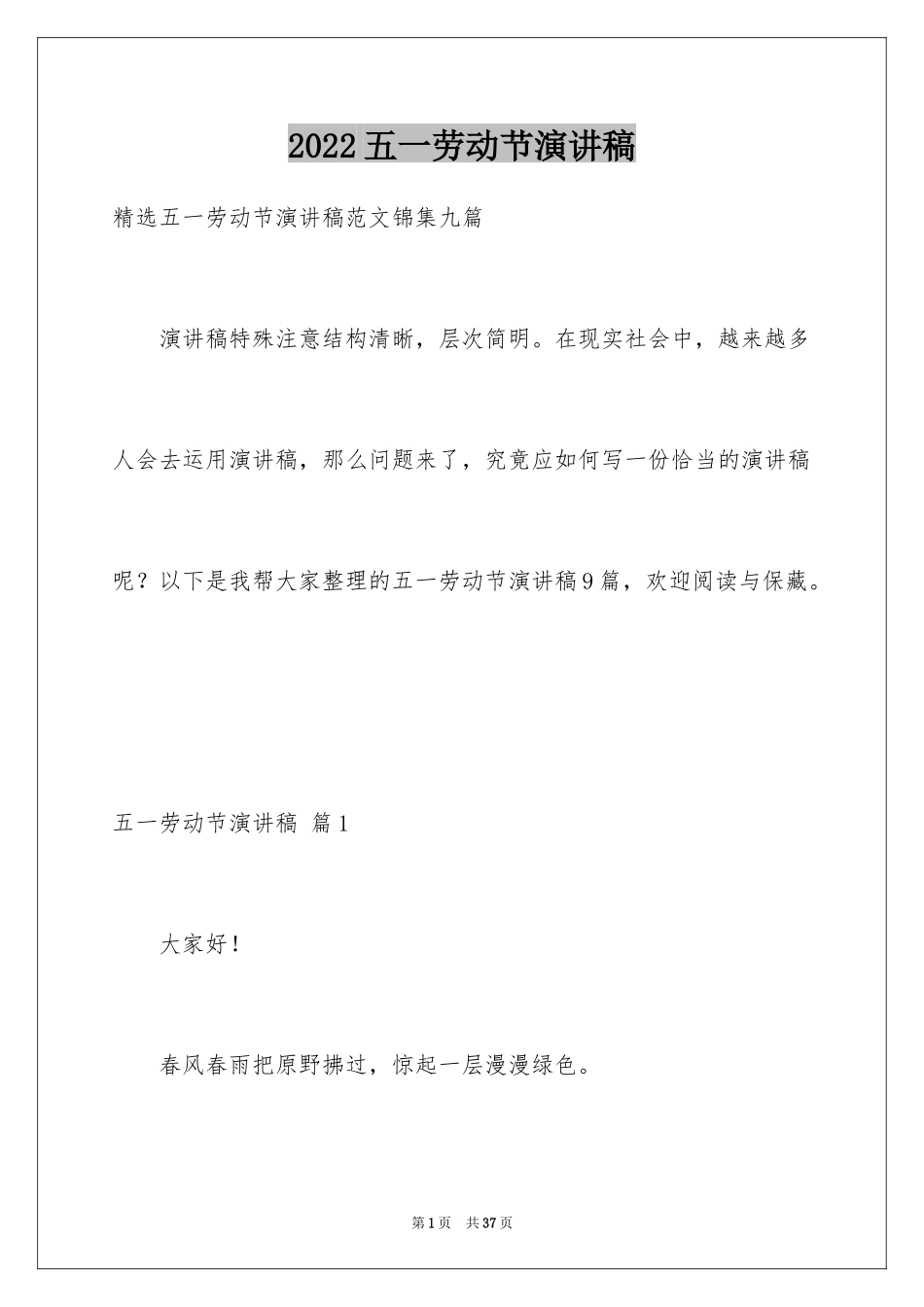 2022五一劳动节演讲稿

精选五一劳动节演讲稿范文锦集九篇

演讲稿特殊注意结构清晰，层次简明。在现实社会中，越来越多人会去运用演讲稿，那么问题来了，究竟应如何写一份恰当的演讲稿呢？以下是我帮大家整理的五一劳动节演讲稿9篇，欢迎阅读与保藏。

五一劳动节演讲稿 篇1

大家好！

春风春雨把原野拂过，惊起一层漫漫绿色。

第1页 共37页